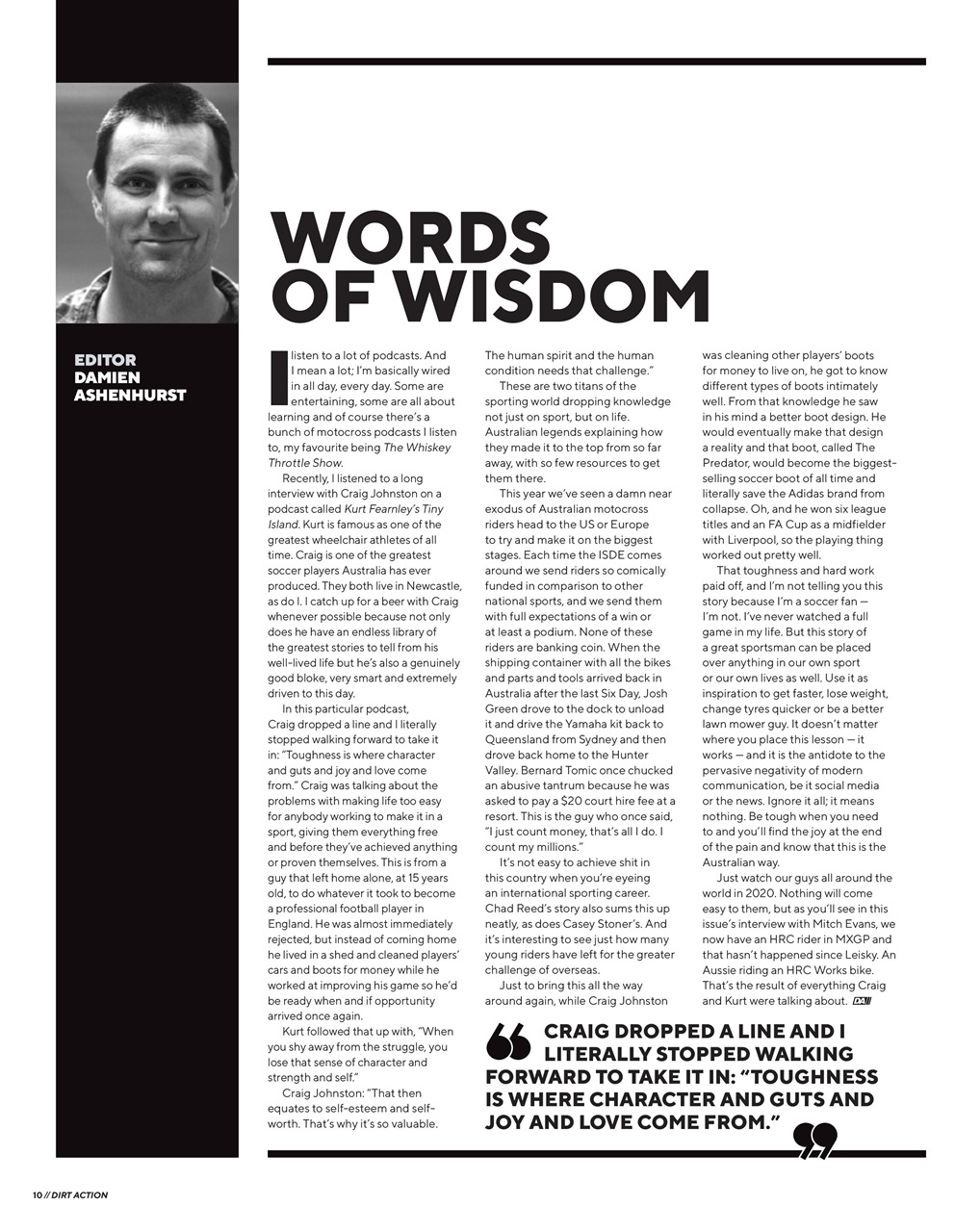 WORDS OF WISDOM

EDITOR
DAMIEN ASHENHURST

I listen to a lot of podcasts. And I mean a lot; I'm basically wired in all day, every day. Some are entertaining, some are all about learning and of course there's a bunch of motocross podcasts I listen to, my favourite being The Whiskey Throttle Show.

Recently, I listened to a long interview with Craig Johnston on a podcast called Kurt Fearnley's Tiny Island. Kurt is famous as one of the greatest wheelchair athletes of all time. Craig is one of the greatest soccer players Australia has ever produced. They both live in Newcastle, as do I. I catch up for a beer with Craig whenever possible because not only does he have an endless library of the greatest stories to tell from his well-lived life but he's also a genuinely good bloke, very smart and extremely driven to this day.

In this particular podcast, Craig dropped a line and I literally stopped walking forward to take it in: "Toughness is where character and guts and joy and love come from." Craig was talking about the problems with making life too easy for anybody working to make it in a sport, giving them everything free and before they've achieved anything or proven themselves. This is from a guy that left home alone, at 15 years old, to do whatever it took to become a professional football player in England. He was almost immediately rejected, but instead of coming home he lived in a shed and cleaned players' cars and boots for money while he worked at improving his game so he'd be ready when and if opportunity arrived once again.

Kurt followed that up with, "When you shy away from the struggle, you lose that sense of character and strength and self."

Craig Johnston: "That then equates to self-esteem and self-worth. That's why it's so valuable. The human spirit and the human condition needs that challenge."

These are two titans of the sporting world dropping knowledge not just on sport, but on life. Australian legends explaining how they made it to the top from so far away, with so few resources to get them there.

This year we've seen a damn near exodus of Australian motocross riders head to the US or Europe to try and make it on the biggest stages. Each time the ISDE comes around we send riders so comically funded in comparison to other national sports, and we send them with full expectations of a win or at least a podium. None of these riders are banking coin. When the shipping container with all the bikes and parts and tools arrived back in Australia after the last Six Day, Josh Green drove to the dock to unload it and drive the Yamaha kit back to Queensland from Sydney and then drove back home to the Hunter Valley. Bernard Tomic once chucked an abusive tantrum because he was asked to pay a $20 court hire fee at a resort. This is the guy who once said, "I just count money, that's all I do. I count my millions."

It's not easy to achieve shit in this country when you're eyeing an international sporting career. Chad Reed's story also sums this up neatly, as does Casey Stoner's. And it's interesting to see just how many young riders have left for the greater challenge of overseas.

Just to bring this all the way around again, while Craig Johnston was cleaning other players' boots for money to live on, he got to know different types of boots intimately well. From that knowledge he saw in his mind a better boot design. He would eventually make that design a reality and that boot, called The Predator, would become the biggest-selling soccer boot of all time and literally save the Adidas brand from collapse. Oh, and he won six league titles and an FA Cup as a midfielder with Liverpool, so the playing thing worked out pretty well.

That toughness and hard work paid off, and I'm not telling you this story because I'm a soccer fan — I'm not. I've never watched a full game in my life. But this story of a great sportsman can be placed over anything in our own sport or our own lives as well. Use it as inspiration to get faster, lose weight, change tyres quicker or be a better lawn mower guy. It doesn't matter where you place this lesson — it works — and it is the antidote to the pervasive negativity of modern communication, be it social media or the news. Ignore it all; it means nothing. Be tough when you need to and you'll find the joy at the end of the pain and know that this is the Australian way.

Just watch our guys all around the world in 2020. Nothing will come easy to them, but as you'll see in this issue's interview with Mitch Evans, we now have an HRC rider in MXGP and that hasn't happened since Leisky. An Aussie riding an HRC Works bike. That's the result of everything Craig and Kurt were talking about. DA

CRAIG DROPPED A LINE AND I LITERALLY STOPPED WALKING FORWARD TO TAKE IT IN: "TOUGHNESS IS WHERE CHARACTER AND GUTS AND JOY AND LOVE COME FROM."

10 // DIRT ACTION